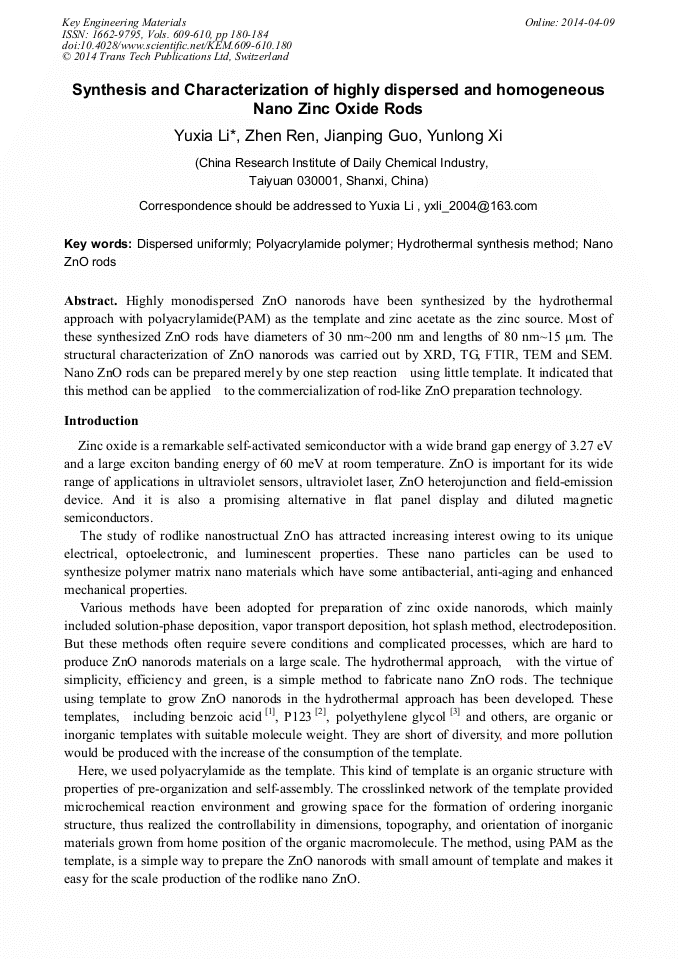 Key Engineering Materials
ISSN: 1662-9795, Vols. 609-610, pp 180-184
doi:10.4028/www.scientific.net/KEM.609-610.180
© 2014 Trans Tech Publications Ltd, Switzerland

Online: 2014-04-09

Synthesis and Characterization of highly dispersed and homogeneous Nano Zinc Oxide Rods

Yuxia Li*, Zhen Ren, Jianping Guo, Yunlong Xi

(China Research Institute of Daily Chemical Industry, Taiyuan 030001, Shanxi, China)

Correspondence should be addressed to Yuxia Li , yxli_2004@163.com

Key words: Dispersed uniformly; Polyacrylamide polymer; Hydrothermal synthesis method; Nano ZnO rods

Abstract. Highly monodispersed ZnO nanorods have been synthesized by the hydrothermal approach with polyacrylamide(PAM) as the template and zinc acetate as the zinc source. Most of these synthesized ZnO rods have diameters of 30 nm~200 nm and lengths of 80 nm~15 μm. The structural characterization of ZnO nanorods was carried out by XRD, TG, FTIR, TEM and SEM. Nano ZnO rods can be prepared merely by one step reaction using little template. It indicated that this method can be applied to the commercialization of rod-like ZnO preparation technology.

Introduction

Zinc oxide is a remarkable self-activated semiconductor with a wide brand gap energy of 3.27 eV and a large exciton banding energy of 60 meV at room temperature. ZnO is important for its wide range of applications in ultraviolet sensors, ultraviolet laser, ZnO heterojunction and field-emission device. And it is also a promising alternative in flat panel display and diluted magnetic semiconductors.

The study of rodlike nanostructual ZnO has attracted increasing interest owing to its unique electrical, optoelectronic, and luminescent properties. These nano particles can be used to synthesize polymer matrix nano materials which have some antibacterial, anti-aging and enhanced mechanical properties.

Various methods have been adopted for preparation of zinc oxide nanorods, which mainly included solution-phase deposition, vapor transport deposition, hot splash method, electrodeposition. But these methods often require severe conditions and complicated processes, which are hard to produce ZnO nanorods materials on a large scale. The hydrothermal approach, with the virtue of simplicity, efficiency and green, is a simple method to fabricate nano ZnO rods. The technique using template to grow ZnO nanorods in the hydrothermal approach has been developed. These templates, including benzoic acid $^{[1]}$, P123 $^{[2]}$, polyethylene glycol $^{[3]}$ and others, are organic or inorganic templates with suitable molecule weight. They are short of diversity, and more pollution would be produced with the increase of the consumption of the template.

Here, we used polyacrylamide as the template. This kind of template is an organic structure with properties of pre-organization and self-assembly. The crosslinked network of the template provided microchemical reaction environment and growing space for the formation of ordering inorganic structure, thus realized the controllability in dimensions, topography, and orientation of inorganic materials grown from home position of the organic macromolecule. The method, using PAM as the template, is a simple way to prepare the ZnO nanorods with small amount of template and makes it easy for the scale production of the rodlike nano ZnO.